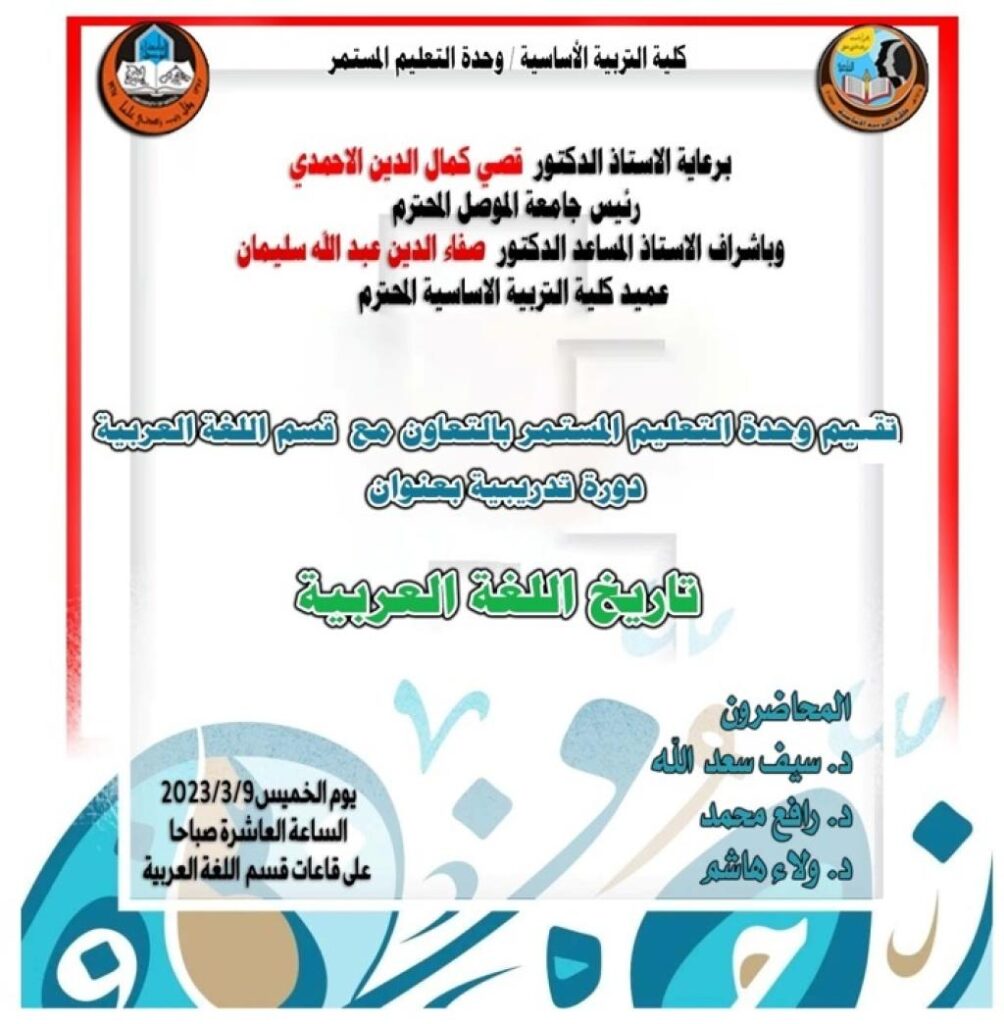 كلية التربية الأساسية / وحدة التعليم المستمر

برعاية الاستاذ الدكتور قصي كمال الدين الاحمدي
رئيس جامعة الموصل المحترم
وباشراف الاستاذ المساعد الدكتور صفاء الدين عبد الله سليمان
عميد كلية التربية الاساسية المحترم

تقيم وحدة التعليم المستمر بالتعاون مع قسم اللغة العربية
دورة تدريبية بعنوان

تاريخ اللغة العربية

المحاضرون
د. سيف سعد الله
د. رافع محمد
د. ولاء هاشم

يوم الخميس 2023/3/9
الساعة العاشرة صباحا
على قاعات قسم اللغة العربية